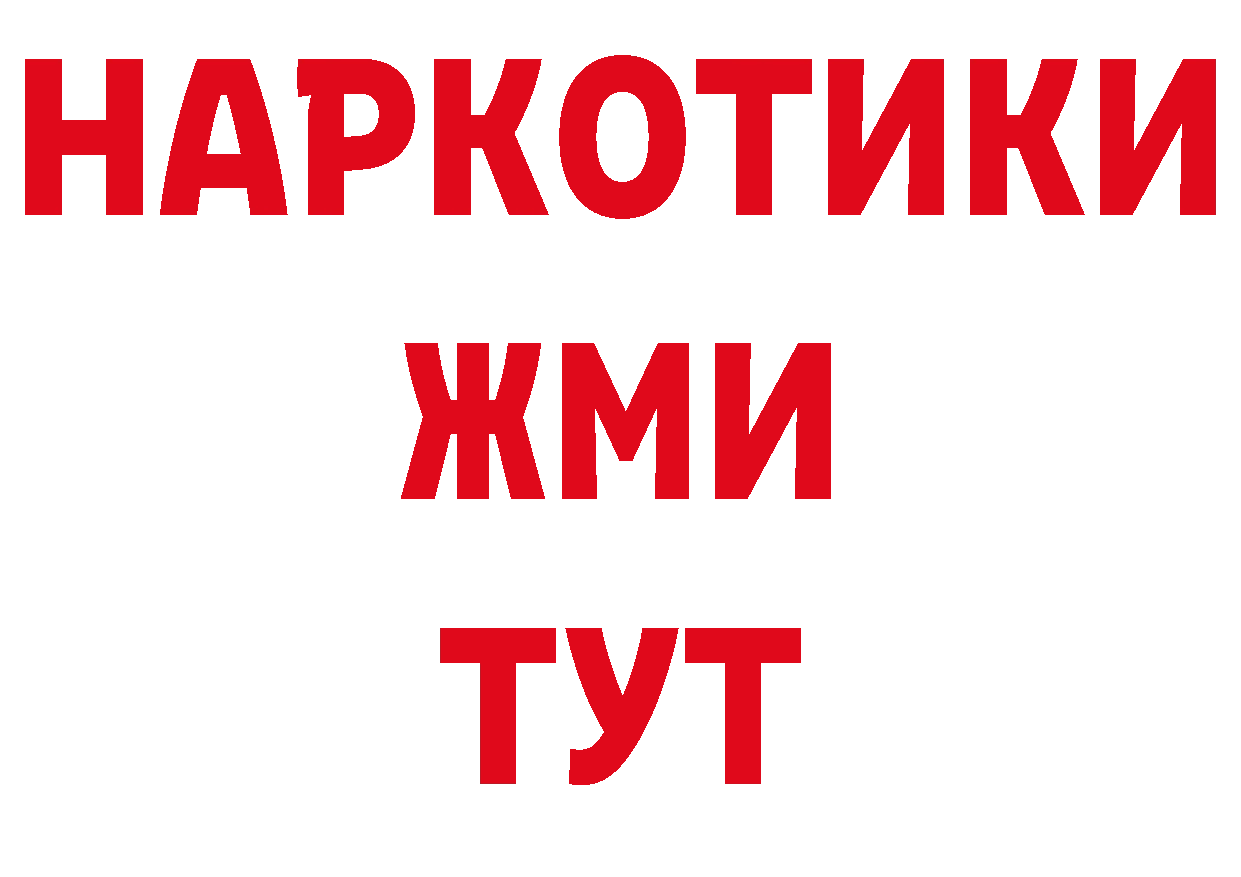 НАРКОТИКИ
ЖМИ
ТУТ